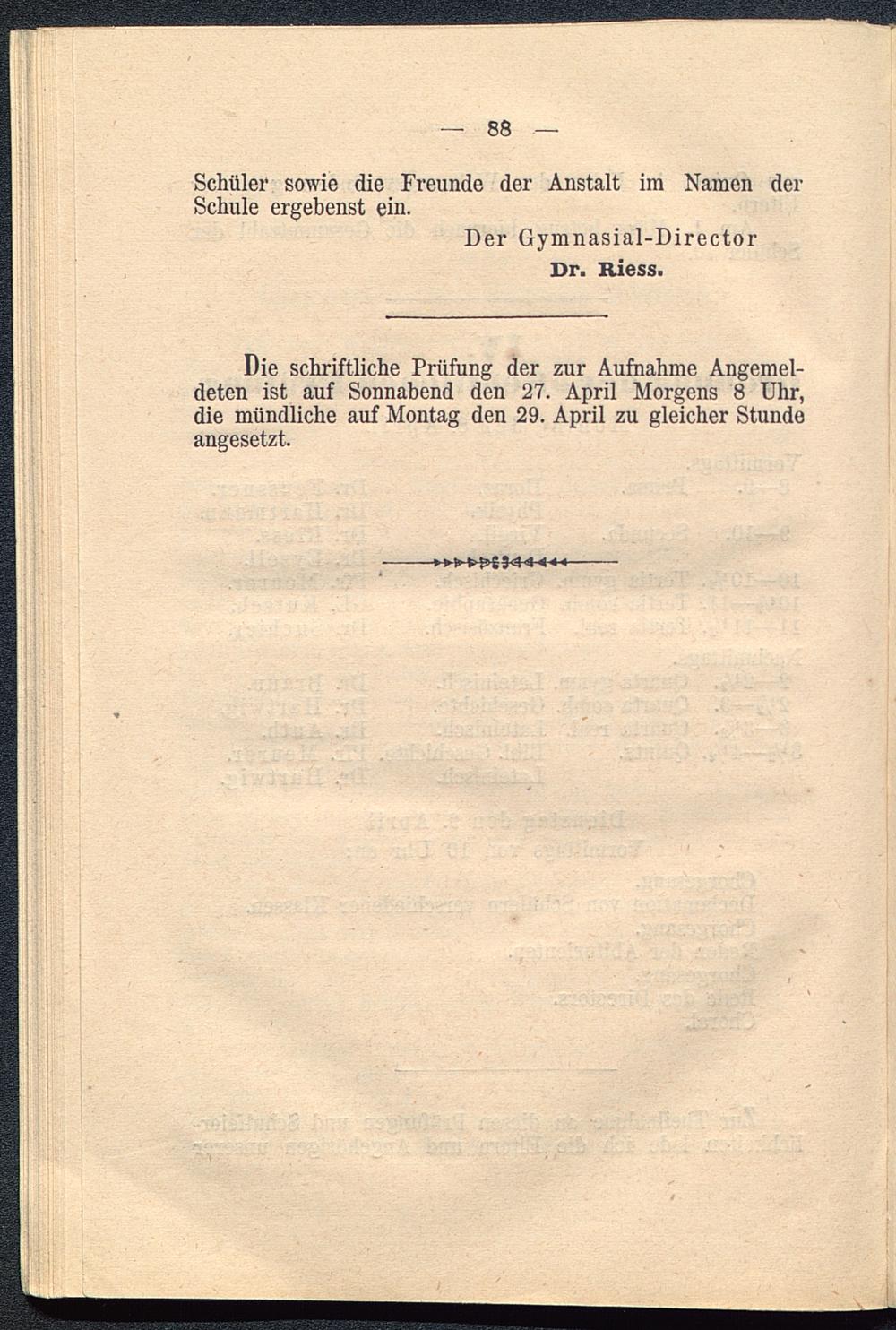 — 88 —

Schüler sowie die Freunde der Anstalt im Namen der Schule ergebenst ein.

Der Gymnasial-Director
Dr. Riess.

Die schriftliche Prüfung der zur Aufnahme Angemeldeten ist auf Sonnabend den 27. April Morgens 8 Uhr, die mündliche auf Montag den 29. April zu gleicher Stunde angesetzt.